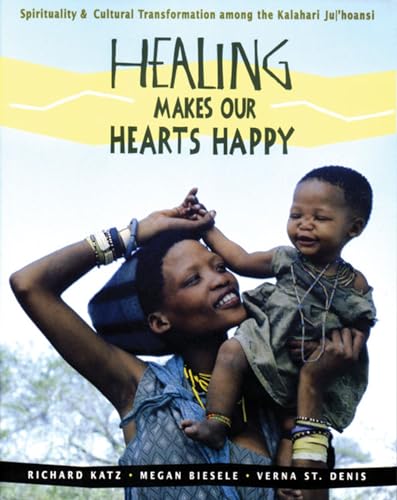 Spirituality & Cultural Transformation among the Kalahari Ju|'hoansi

HEALING
MAKES OUR
HEARTS HAPPY

RICHARD KATZ • MEGAN BIESELE • VERNA ST. DENIS